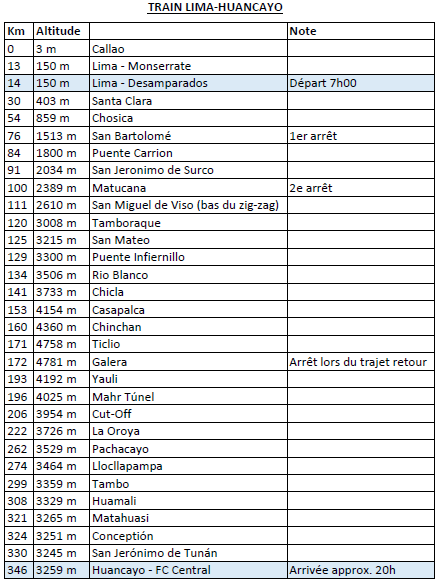 TRAIN LIMA-HUANCAYO

| Km | Altitude | | Note |
|---|---|---|---|
| 0 | 3 m | Callao | |
| 13 | 150 m | Lima - Monserrate | |
| 14 | 150 m | Lima - Desamparados | Départ 7h00 |
| 30 | 403 m | Santa Clara | |
| 54 | 859 m | Chosica | |
| 76 | 1513 m | San Bartolomé | 1er arrêt |
| 84 | 1800 m | Puente Carrion | |
| 91 | 2034 m | San Jeronimo de Surco | |
| 100 | 2389 m | Matucana | 2e arrêt |
| 111 | 2610 m | San Miguel de Viso (bas du zig-zag) | |
| 120 | 3008 m | Tamboraque | |
| 125 | 3215 m | San Mateo | |
| 129 | 3300 m | Puente Infiernillo | |
| 134 | 3506 m | Rio Blanco | |
| 141 | 3733 m | Chicla | |
| 153 | 4154 m | Casapalca | |
| 160 | 4360 m | Chinchan | |
| 171 | 4758 m | Ticlio | |
| 172 | 4781 m | Galera | Arrêt lors du trajet retour |
| 193 | 4192 m | Yauli | |
| 196 | 4025 m | Mahr Túnel | |
| 206 | 3954 m | Cut-Off | |
| 222 | 3726 m | La Oroya | |
| 262 | 3529 m | Pachacayo | |
| 274 | 3464 m | Llocllapampa | |
| 299 | 3359 m | Tambo | |
| 308 | 3329 m | Huamali | |
| 321 | 3265 m | Matahuasi | |
| 324 | 3251 m | Conceptión | |
| 330 | 3245 m | San Jerónimo de Tunán | |
| 346 | 3259 m | Huancayo - FC Central | Arrivée approx. 20h |